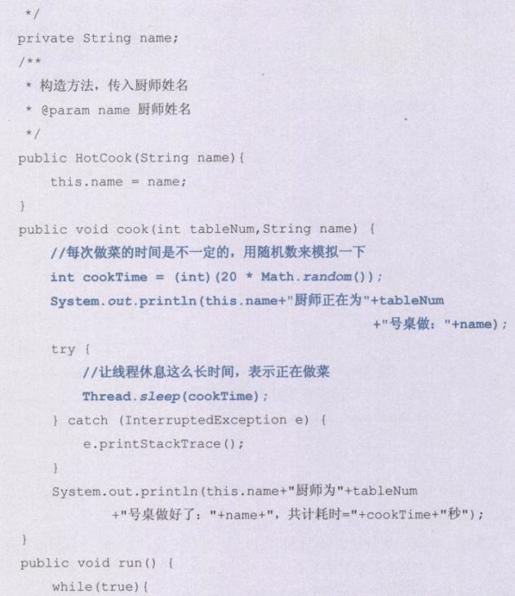 */
private String name;
/**
 * 构造方法，传入厨师姓名
 * @param name 厨师姓名
 */
public HotCook(String name){
    this.name = name;
}
public void cook(int tableNum,String name) {
    //每次做菜的时间是不一定的，用随机数来模拟一下
    int cookTime = (int)(20 * Math.random());
    System.out.println(this.name+"厨师正在为"+tableNum
                                    +"号桌做："+name);
    try {
        //让线程休息这么长时间，表示正在做菜
        Thread.sleep(cookTime);
    } catch (InterruptedException e) {
        e.printStackTrace();
    }
    System.out.println(this.name+"厨师为"+tableNum
            +"号桌做好了："+name+"，共计耗时="+cookTime+"秒");
}
public void run() {
    while(true){